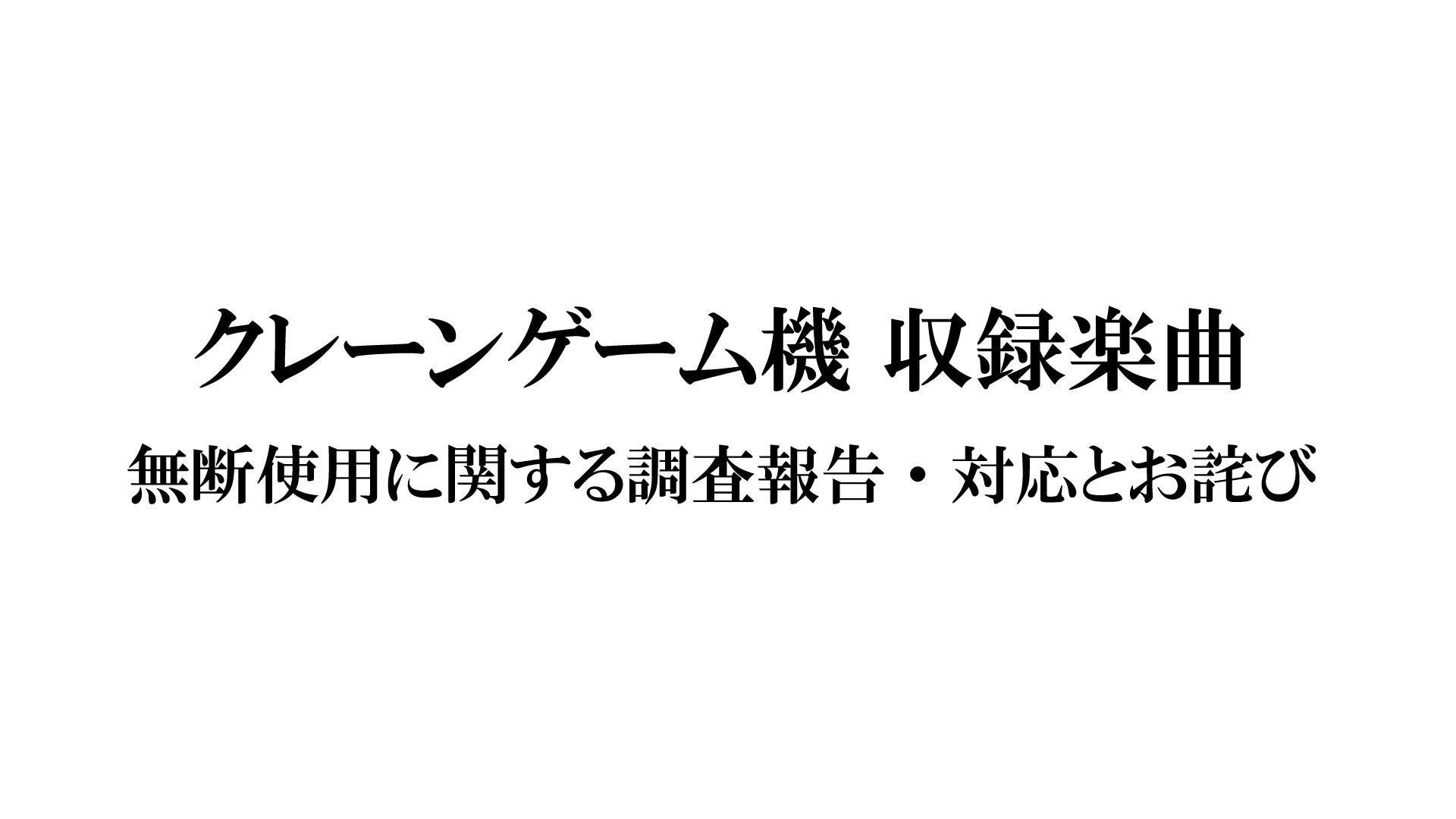 クレーンゲーム機 収録楽曲
無断使用に関する調査報告・対応とお詫び